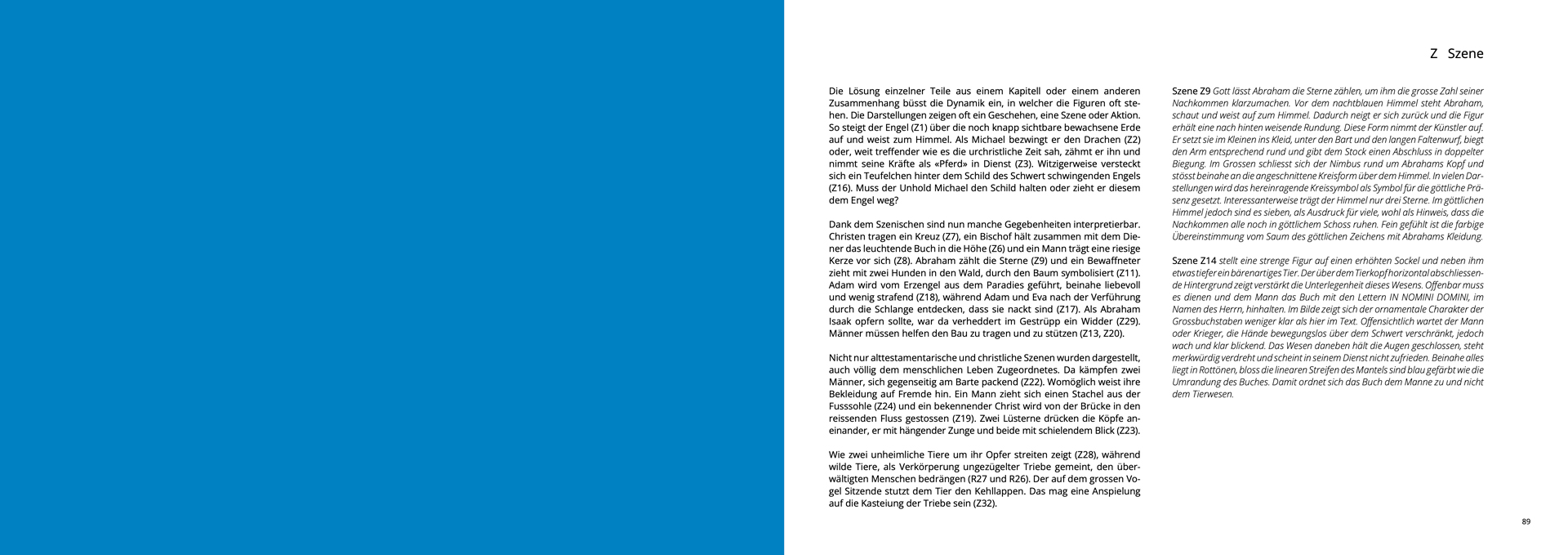 Z Szene

Die Lösung einzelner Teile aus einem Kapitell oder einem anderen Zusammenhang büsst die Dynamik ein, in welcher die Figuren oft stehen. Die Darstellungen zeigen oft ein Geschehen, eine Szene oder Aktion. So steigt der Engel (Z1) über die noch knapp sichtbare bewachsene Erde auf und weist zum Himmel. Als Michael bezwingt er den Drachen (Z2) oder, weit treffender wie es die urchristliche Zeit sah, zähmt er ihn und nimmt seine Kräfte als «Pferd» in Dienst (Z3). Witzigerweise versteckt sich ein Teufelchen hinter dem Schild des Schwert schwingenden Engels (Z16). Muss der Unhold Michael den Schild halten oder zieht er diesem dem Engel weg?

Dank dem Szenischen sind nun manche Gegebenheiten interpretierbar. Christen tragen ein Kreuz (Z7), ein Bischof hält zusammen mit dem Diener das leuchtende Buch in die Höhe (Z6) und ein Mann trägt eine riesige Kerze vor sich (Z8). Abraham zählt die Sterne (Z9) und ein Bewaffneter zieht mit zwei Hunden in den Wald, durch den Baum symbolisiert (Z11). Adam wird vom Erzengel aus dem Paradies geführt, beinahe liebevoll und wenig strafend (Z18), während Adam und Eva nach der Verführung durch die Schlange entdecken, dass sie nackt sind (Z17). Als Abraham Isaak opfern sollte, war da verheddert im Gestrüpp ein Widder (Z29). Männer müssen helfen den Bau zu tragen und zu stützen (Z13, Z20).

Nicht nur alttestamentarische und christliche Szenen wurden dargestellt, auch völlig dem menschlichen Leben Zugeordnetes. Da kämpfen zwei Männer, sich gegenseitig am Barte packend (Z22). Womöglich weist ihre Bekleidung auf Fremde hin. Ein Mann zieht sich einen Stachel aus der Fusssohle (Z24) und ein bekennender Christ wird von der Brücke in den reissenden Fluss gestossen (Z19). Zwei Lüsterne drücken die Köpfe aneinander, er mit hängender Zunge und beide mit schielendem Blick (Z23).

Wie zwei unheimliche Tiere um ihr Opfer streiten zeigt (Z28), während wilde Tiere, als Verkörperung ungezügelter Triebe gemeint, den überwältigten Menschen bedrängen (R27 und R26). Der auf dem grossen Vogel Sitzende stutzt dem Tier den Kehllappen. Das mag eine Anspielung auf die Kasteiung der Triebe sein (Z32).

Szene Z9 Gott lässt Abraham die Sterne zählen, um ihm die grosse Zahl seiner Nachkommen klarzumachen. Vor dem nachtblauen Himmel steht Abraham, schaut und weist auf zum Himmel. Dadurch neigt er sich zurück und die Figur erhält eine nach hinten weisende Rundung. Diese Form nimmt der Künstler auf. Er setzt sie im Kleinen ins Kleid, unter den Bart und den langen Faltenwurf, biegt den Arm entsprechend rund und gibt dem Stock einen Abschluss in doppelter Biegung. Im Grossen schliesst sich der Nimbus rund um Abrahams Kopf und stösst beinahe an die angeschnittene Kreisform über dem Himmel. In vielen Darstellungen wird das hereinragende Kreissymbol als Symbol für die göttliche Präsenz gesetzt. Interessanterweise trägt der Himmel nur drei Sterne. Im göttlichen Himmel jedoch sind es sieben, als Ausdruck für viele, wohl als Hinweis, dass die Nachkommen alle noch in göttlichem Schoss ruhen. Fein gefühlt ist die farbige Übereinstimmung vom Saum des göttlichen Zeichens mit Abrahams Kleidung.

Szene Z14 stellt eine strenge Figur auf einen erhöhten Sockel und neben ihm etwas tiefer ein bärenartiges Tier. Der über dem Tierkopf horizontal abschliessende Hintergrund zeigt verstärkt die Unterlegenheit dieses Wesens. Offenbar muss es dienen und dem Mann das Buch mit den Lettern IN NOMINI DOMINI, im Namen des Herrn, hinhalten. Im Bilde zeigt sich der ornamentale Charakter der Grossbuchstaben weniger klar als hier im Text. Offensichtlich wartet der Mann oder Krieger, die Hände bewegungslos über dem Schwert verschränkt, jedoch wach und klar blickend. Das Wesen daneben hält die Augen geschlossen, steht merkwürdig verdreht und scheint in seinem Dienst nicht zufrieden. Beinahe alles liegt in Rottönen, bloss die linearen Streifen des Mantels sind blau gefärbt wie die Umrandung des Buches. Damit ordnet sich das Buch dem Manne zu und nicht dem Tierwesen.

89